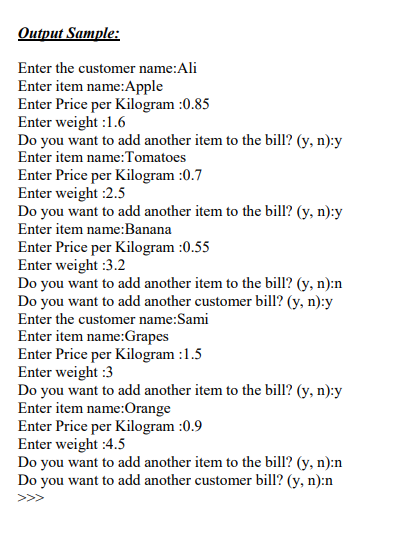 Output Sample:

Enter the customer name:Ali
Enter item name:Apple
Enter Price per Kilogram :0.85
Enter weight :1.6
Do you want to add another item to the bill? (y, n):y
Enter item name:Tomatoes
Enter Price per Kilogram :0.7
Enter weight :2.5
Do you want to add another item to the bill? (y, n):y
Enter item name:Banana
Enter Price per Kilogram :0.55
Enter weight :3.2
Do you want to add another item to the bill? (y, n):n
Do you want to add another customer bill? (y, n):y
Enter the customer name:Sami
Enter item name:Grapes
Enter Price per Kilogram :1.5
Enter weight :3
Do you want to add another item to the bill? (y, n):y
Enter item name:Orange
Enter Price per Kilogram :0.9
Enter weight :4.5
Do you want to add another item to the bill? (y, n):n
Do you want to add another customer bill? (y, n):n
>>>